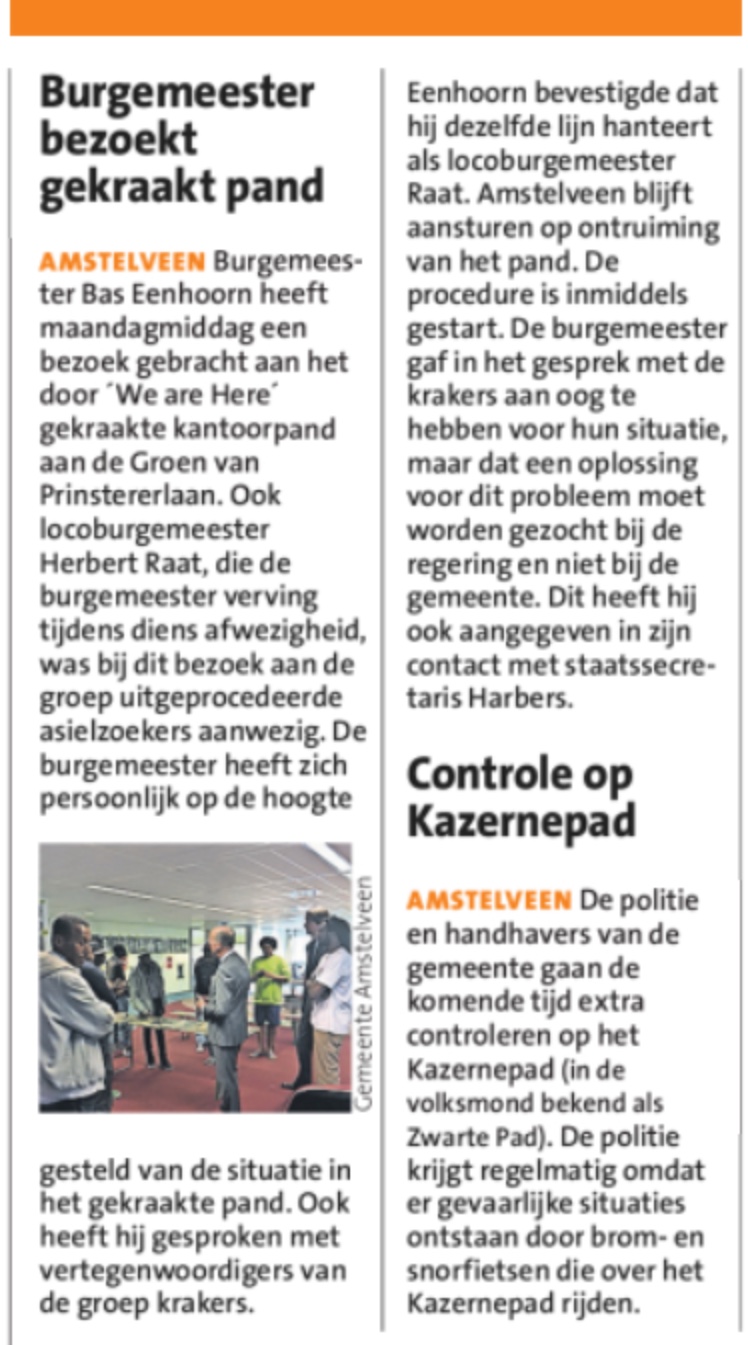 Burgemeester bezoekt gekraakt pand

AMSTELVEEN Burgemeester Bas Eenhoorn heeft maandagmiddag een bezoek gebracht aan het door ´We are Here´ gekraakte kantoorpand aan de Groen van Prinstererlaan. Ook locoburgemeester Herbert Raat, die de burgemeester verving tijdens diens afwezigheid, was bij dit bezoek aan de groep uitgeprocedeerde asielzoekers aanwezig. De burgemeester heeft zich persoonlijk op de hoogte

Gemeente Amstelveen

gesteld van de situatie in het gekraakte pand. Ook heeft hij gesproken met vertegenwoordigers van de groep krakers.

Eenhoorn bevestigde dat hij dezelfde lijn hanteert als locoburgemeester Raat. Amstelveen blijft aansturen op ontruiming van het pand. De procedure is inmiddels gestart. De burgemeester gaf in het gesprek met de krakers aan oog te hebben voor hun situatie, maar dat een oplossing voor dit probleem moet worden gezocht bij de regering en niet bij de gemeente. Dit heeft hij ook aangegeven in zijn contact met staatssecretaris Harbers.

Controle op Kazernepad

AMSTELVEEN De politie en handhavers van de gemeente gaan de komende tijd extra controleren op het Kazernepad (in de volksmond bekend als Zwarte Pad). De politie krijgt regelmatig omdat er gevaarlijke situaties ontstaan door brom- en snorfietsen die over het Kazernepad rijden.